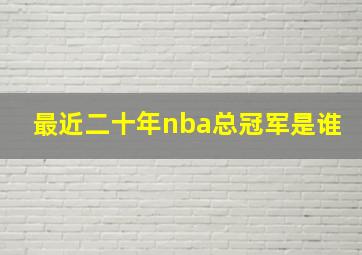 最近二十年nba总冠军是谁